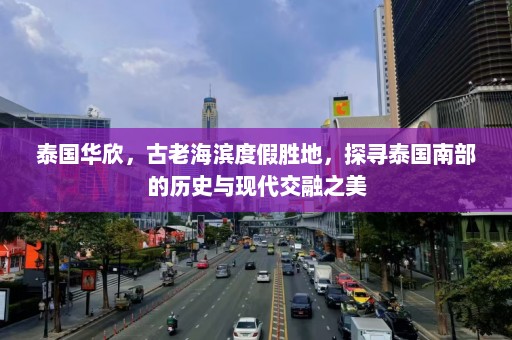 泰国华欣，古老海滨度假胜地，探寻泰国南部的历史与现代交融之美